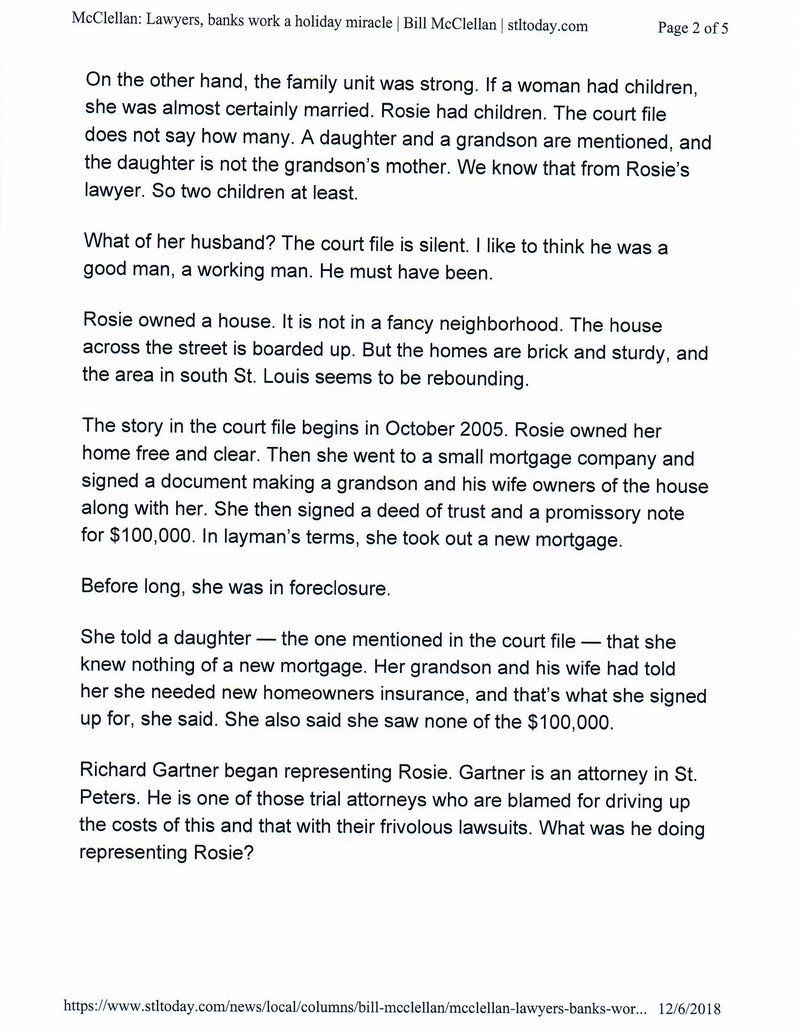 McClellan: Lawyers, banks work a holiday miracle | Bill McClellan | stltoday.com Page 2 of 5

On the other hand, the family unit was strong. If a woman had children, she was almost certainly married. Rosie had children. The court file does not say how many. A daughter and a grandson are mentioned, and the daughter is not the grandson's mother. We know that from Rosie's lawyer. So two children at least.

What of her husband? The court file is silent. I like to think he was a good man, a working man. He must have been.

Rosie owned a house. It is not in a fancy neighborhood. The house across the street is boarded up. But the homes are brick and sturdy, and the area in south St. Louis seems to be rebounding.

The story in the court file begins in October 2005. Rosie owned her home free and clear. Then she went to a small mortgage company and signed a document making a grandson and his wife owners of the house along with her. She then signed a deed of trust and a promissory note for $100,000. In layman's terms, she took out a new mortgage.

Before long, she was in foreclosure.

She told a daughter — the one mentioned in the court file — that she knew nothing of a new mortgage. Her grandson and his wife had told her she needed new homeowners insurance, and that's what she signed up for, she said. She also said she saw none of the $100,000.

Richard Gartner began representing Rosie. Gartner is an attorney in St. Peters. He is one of those trial attorneys who are blamed for driving up the costs of this and that with their frivolous lawsuits. What was he doing representing Rosie?

https://www.stltoday.com/news/local/columns/bill-mcclellan/mcclellan-lawyers-banks-wor... 12/6/2018